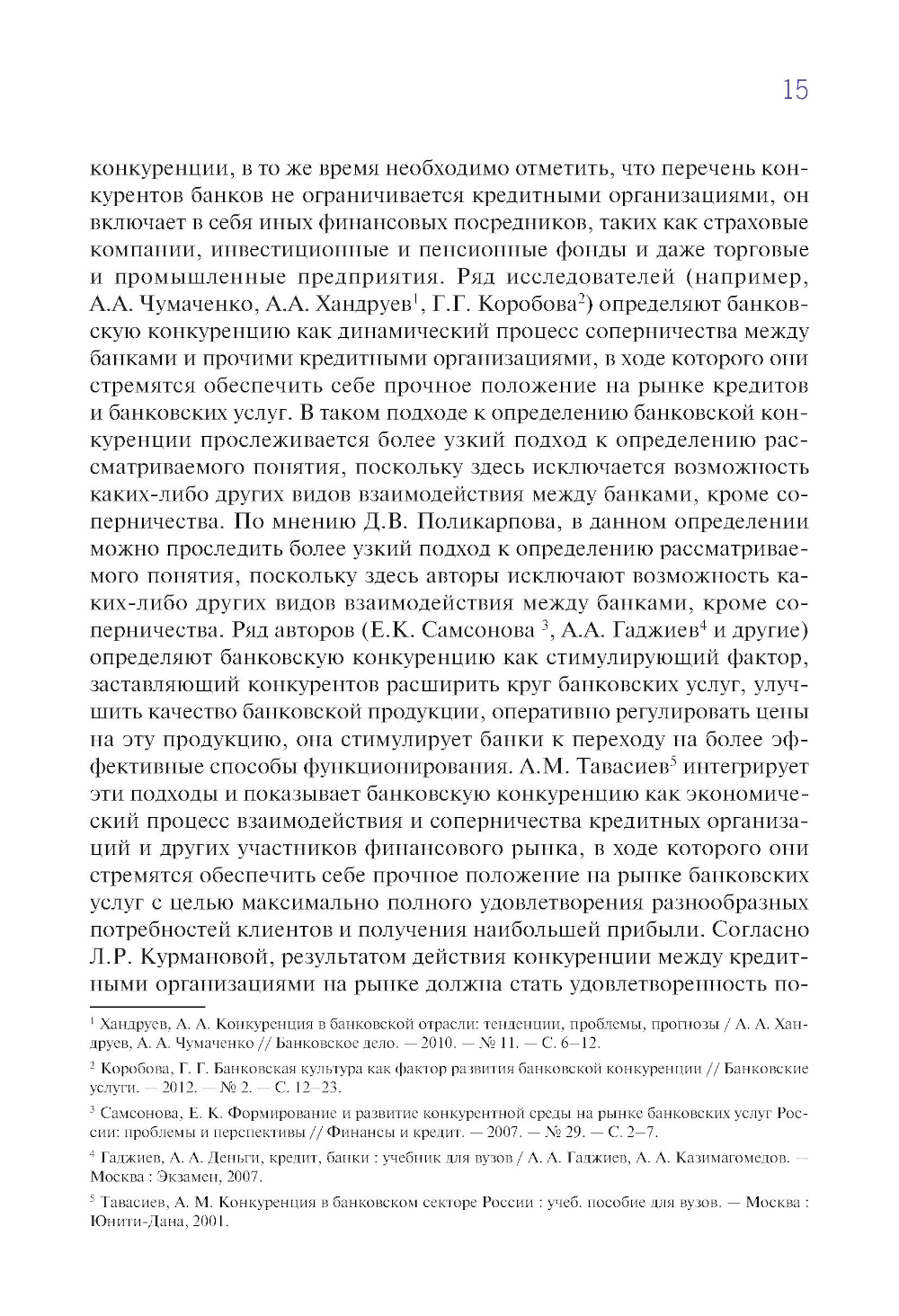 15

конкуренции, в то же время необходимо отметить, что перечень конкурентов банков не ограничивается кредитными организациями, он включает в себя иных финансовых посредников, таких как страховые компании, инвестиционные и пенсионные фонды и даже торговые и промышленные предприятия. Ряд исследователей (например, А.А. Чумаченко, А.А. Хандруев$^1$, Г.Г. Коробова$^2$) определяют банковскую конкуренцию как динамический процесс соперничества между банками и прочими кредитными организациями, в ходе которого они стремятся обеспечить себе прочное положение на рынке кредитов и банковских услуг. В таком подходе к определению банковской конкуренции прослеживается более узкий подход к определению рассматриваемого понятия, поскольку здесь исключается возможность каких-либо других видов взаимодействия между банками, кроме соперничества. По мнению Д.В. Поликарпова, в данном определении можно проследить более узкий подход к определению рассматриваемого понятия, поскольку здесь авторы исключают возможность каких-либо других видов взаимодействия между банками, кроме соперничества. Ряд авторов (Е.К. Самсонова $^3$, А.А. Гаджиев$^4$ и другие) определяют банковскую конкуренцию как стимулирующий фактор, заставляющий конкурентов расширить круг банковских услуг, улучшить качество банковской продукции, оперативно регулировать цены на эту продукцию, она стимулирует банки к переходу на более эффективные способы функционирования. А.М. Тавасиев$^5$ интегрирует эти подходы и показывает банковскую конкуренцию как экономический процесс взаимодействия и соперничества кредитных организаций и других участников финансового рынка, в ходе которого они стремятся обеспечить себе прочное положение на рынке банковских услуг с целью максимально полного удовлетворения разнообразных потребностей клиентов и получения наибольшей прибыли. Согласно Л.Р. Курмановой, результатом действия конкуренции между кредитными организациями на рынке должна стать удовлетворенность по-

$^1$ Хандруев, А. А. Конкуренция в банковской отрасли: тенденции, проблемы, прогнозы / А. А. Хандруев, А. А. Чумаченко // Банковское дело. — 2010. — № 11. — С. 6–12.

$^2$ Коробова, Г. Г. Банковская культура как фактор развития банковской конкуренции // Банковские услуги. — 2012. — № 2. — С. 12–23.

$^3$ Самсонова, Е. К. Формирование и развитие конкурентной среды на рынке банковских услуг России: проблемы и перспективы // Финансы и кредит. — 2007. — № 29. — С. 2–7.

$^4$ Гаджиев, А. А. Деньги, кредит, банки : учебник для вузов / А. А. Гаджиев, А. А. Казимагомедов. — Москва : Экзамен, 2007.

$^5$ Тавасиев, А. М. Конкуренция в банковском секторе России : учеб. пособие для вузов. — Москва : Юнити-Дана, 2001.